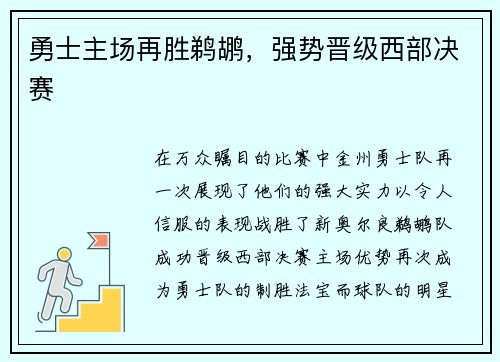 勇士主场再胜鹈鹕，强势晋级西部决赛

在万众瞩目的比赛中金州勇士队再一次展现了他们的强大实力以令人信服的表现战胜了新奥尔良鹈鹕队成功晋级西部决赛主场优势再次成为勇士队的制胜法宝而球队的明星